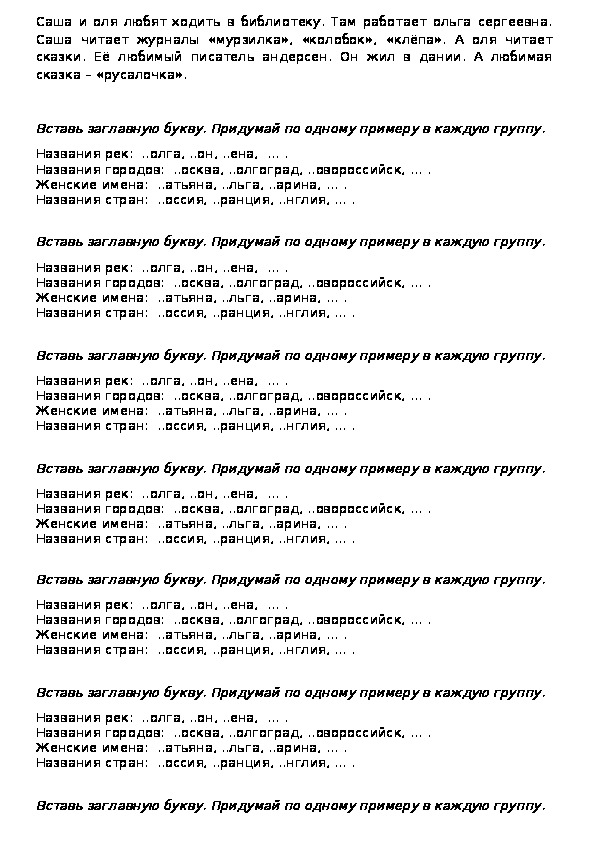 Саша и оля любят ходить в библиотеку. Там работает ольга сергеевна. Саша читает журналы «мурзилка», «колобок», «клёпа». А оля читает сказки. Её любимый писатель андерсен. Он жил в дании. А любимая сказка – «русалочка».

Вставь заглавную букву. Придумай по одному примеру в каждую группу.

Названия рек: ..олга, ..он, ..ена, ... .
Названия городов: ..осква, ..олгоград, ..овороссийск, ... .
Женские имена: ..атьяна, ..льга, ..арина, ... .
Названия стран: ..оссия, ..ранция, ..нглия, ... .

Вставь заглавную букву. Придумай по одному примеру в каждую группу.

Названия рек: ..олга, ..он, ..ена, ... .
Названия городов: ..осква, ..олгоград, ..овороссийск, ... .
Женские имена: ..атьяна, ..льга, ..арина, ... .
Названия стран: ..оссия, ..ранция, ..нглия, ... .

Вставь заглавную букву. Придумай по одному примеру в каждую группу.

Названия рек: ..олга, ..он, ..ена, ... .
Названия городов: ..осква, ..олгоград, ..овороссийск, ... .
Женские имена: ..атьяна, ..льга, ..арина, ... .
Названия стран: ..оссия, ..ранция, ..нглия, ... .

Вставь заглавную букву. Придумай по одному примеру в каждую группу.

Названия рек: ..олга, ..он, ..ена, ... .
Названия городов: ..осква, ..олгоград, ..овороссийск, ... .
Женские имена: ..атьяна, ..льга, ..арина, ... .
Названия стран: ..оссия, ..ранция, ..нглия, ... .

Вставь заглавную букву. Придумай по одному примеру в каждую группу.

Названия рек: ..олга, ..он, ..ена, ... .
Названия городов: ..осква, ..олгоград, ..овороссийск, ... .
Женские имена: ..атьяна, ..льга, ..арина, ... .
Названия стран: ..оссия, ..ранция, ..нглия, ... .

Вставь заглавную букву. Придумай по одному примеру в каждую группу.

Названия рек: ..олга, ..он, ..ена, ... .
Названия городов: ..осква, ..олгоград, ..овороссийск, ... .
Женские имена: ..атьяна, ..льга, ..арина, ... .
Названия стран: ..оссия, ..ранция, ..нглия, ... .

Вставь заглавную букву. Придумай по одному примеру в каждую группу.